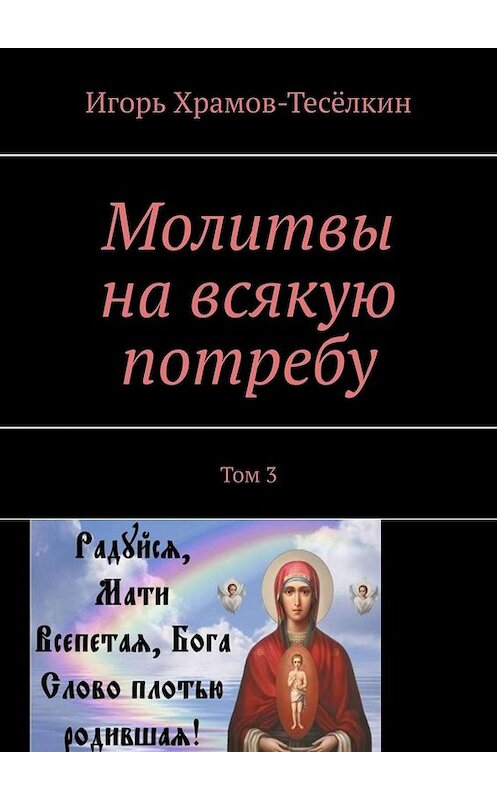 Игорь Храмов-Тесёлкин

Молитвы на всякую потребу

Том 3

Радуйся, Мати Всепетая, Бога Слово плотью родившая!